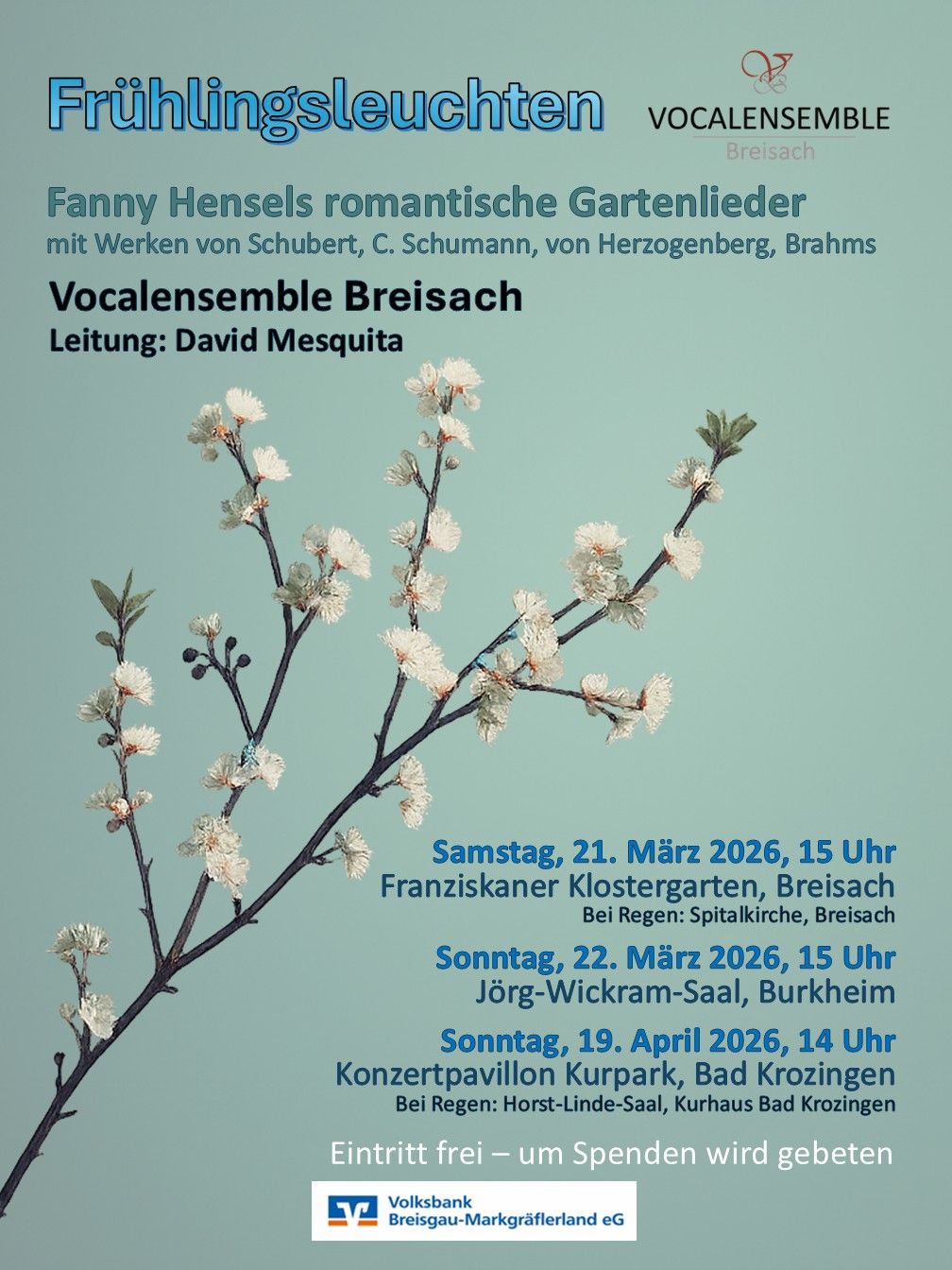 Frühlingsleuchten

VOCALENSEMBLE
Breisach

Fanny Hensels romantische Gartenlieder
mit Werken von Schubert, C. Schumann, von Herzogenberg, Brahms

Vocalensemble Breisach
Leitung: David Mesquita

Samstag, 21. März 2026, 15 Uhr
Franziskaner Klostergarten, Breisach
Bei Regen: Spitalkirche, Breisach

Sonntag, 22. März 2026, 15 Uhr
Jörg-Wickram-Saal, Burkheim

Sonntag, 19. April 2026, 14 Uhr
Konzertpavillon Kurpark, Bad Krozingen
Bei Regen: Horst-Linde-Saal, Kurhaus Bad Krozingen

Eintritt frei – um Spenden wird gebeten

Volksbank
Breisgau-Markgräflerland eG